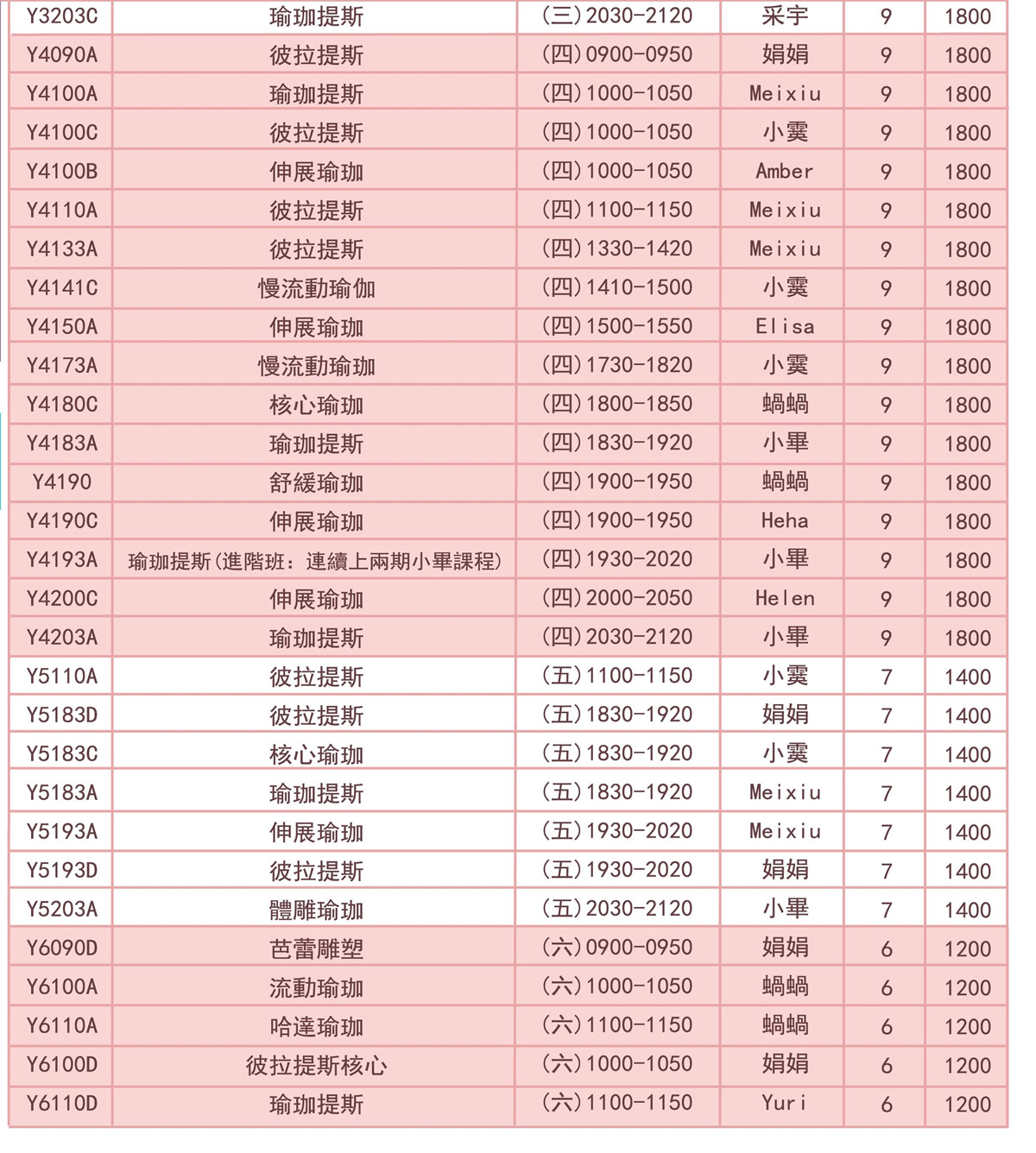 | Y3203C | 瑜珈提斯 | (三)2030-2120 | 采宇 | 9 | 1800 |
|---|---|---|---|---|---|
| Y4090A | 彼拉提斯 | (四)0900-0950 | 娟娟 | 9 | 1800 |
| Y4100A | 瑜珈提斯 | (四)1000-1050 | Meixiu | 9 | 1800 |
| Y4100C | 彼拉提斯 | (四)1000-1050 | 小霙 | 9 | 1800 |
| Y4100B | 伸展瑜珈 | (四)1000-1050 | Amber | 9 | 1800 |
| Y4110A | 彼拉提斯 | (四)1100-1150 | Meixiu | 9 | 1800 |
| Y4133A | 彼拉提斯 | (四)1330-1420 | Meixiu | 9 | 1800 |
| Y4141C | 慢流動瑜伽 | (四)1410-1500 | 小霙 | 9 | 1800 |
| Y4150A | 伸展瑜珈 | (四)1500-1550 | Elisa | 9 | 1800 |
| Y4173A | 慢流動瑜珈 | (四)1730-1820 | 小霙 | 9 | 1800 |
| Y4180C | 核心瑜珈 | (四)1800-1850 | 蝸蝸 | 9 | 1800 |
| Y4183A | 瑜珈提斯 | (四)1830-1920 | 小畢 | 9 | 1800 |
| Y4190 | 舒緩瑜珈 | (四)1900-1950 | 蝸蝸 | 9 | 1800 |
| Y4190C | 伸展瑜珈 | (四)1900-1950 | Heha | 9 | 1800 |
| Y4193A | 瑜珈提斯(進階班：連續上兩期小畢課程) | (四)1930-2020 | 小畢 | 9 | 1800 |
| Y4200C | 伸展瑜珈 | (四)2000-2050 | Helen | 9 | 1800 |
| Y4203A | 瑜珈提斯 | (四)2030-2120 | 小畢 | 9 | 1800 |
| Y5110A | 彼拉提斯 | (五)1100-1150 | 小霙 | 7 | 1400 |
| Y5183D | 彼拉提斯 | (五)1830-1920 | 娟娟 | 7 | 1400 |
| Y5183C | 核心瑜珈 | (五)1830-1920 | 小霙 | 7 | 1400 |
| Y5183A | 瑜珈提斯 | (五)1830-1920 | Meixiu | 7 | 1400 |
| Y5193A | 伸展瑜珈 | (五)1930-2020 | Meixiu | 7 | 1400 |
| Y5193D | 彼拉提斯 | (五)1930-2020 | 娟娟 | 7 | 1400 |
| Y5203A | 體雕瑜珈 | (五)2030-2120 | 小畢 | 7 | 1400 |
| Y6090D | 芭蕾雕塑 | (六)0900-0950 | 娟娟 | 6 | 1200 |
| Y6100A | 流動瑜珈 | (六)1000-1050 | 蝸蝸 | 6 | 1200 |
| Y6110A | 哈達瑜珈 | (六)1100-1150 | 蝸蝸 | 6 | 1200 |
| Y6100D | 彼拉提斯核心 | (六)1000-1050 | 娟娟 | 6 | 1200 |
| Y6110D | 瑜珈提斯 | (六)1100-1150 | Yuri | 6 | 1200 |